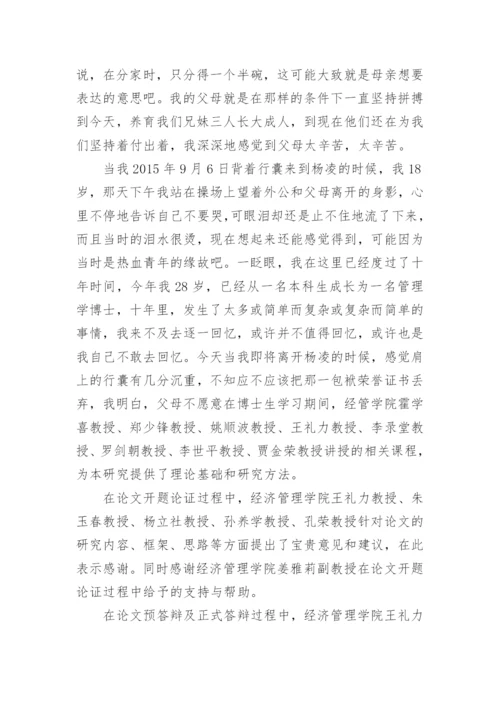 说，在分家时，只分得一个半碗，这可能大致就是母亲想要表达的意思吧。我的父母就是在那样的条件下一直坚持拼搏到今天，养育我们兄妹三人长大成人，到现在他们还在为我们坚持着付出着，我深深地感觉到父母太辛苦，太辛苦。

当我 2015 年 9 月 6 日背着行囊来到杨凌的时候，我 18 岁，那天下午我站在操场上望着外公和父母离开的身影，心里不停地告诉自己不要哭，可眼泪却还是止不住地流了下来，而且当时的泪水很烫，现在想起来还能感觉得到，可能因为当时是热血青年的缘故吧。一眨眼，我在这里已经度过了十年时间，今年我 28 岁，已经从一名本科生成长为一名管理学博士，十年里，发生了太多或简单而复杂或复杂而简单的事情，我来不及去逐一回忆，或许并不值得回忆，或许也是我自己不敢去回忆。今天当我即将离开杨凌的时候，感觉肩上的行囊有几分沉重，不知应不应该把那一包袱荣誉证书丢弃，我明白，父母不愿意在博士生学习期间，经管学院霍学喜教授、郑少锋教授、姚顺波教授、王礼力教授、李录堂教授、罗剑朝教授、李世平教授、贾金荣教授讲授的相关课程，为本研究提供了理论基础和研究方法。

在论文开题论证过程中，经济管理学院王礼力教授、朱玉春教授、杨立社教授、孙养学教授、孔荣教授针对论文的研究内容、框架、思路等方面提出了宝贵意见和建议，在此表示感谢。同时感谢经济管理学院姜雅莉副教授在论文开题论证过程中给予的支持与帮助。

在论文预答辩及正式答辩过程中，经济管理学院王礼力